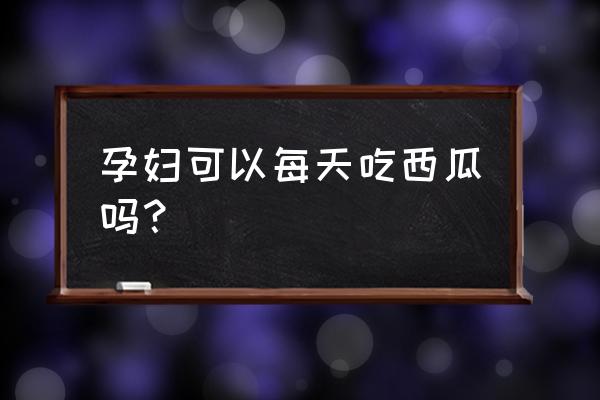 孕妇可以每天吃西瓜吗？